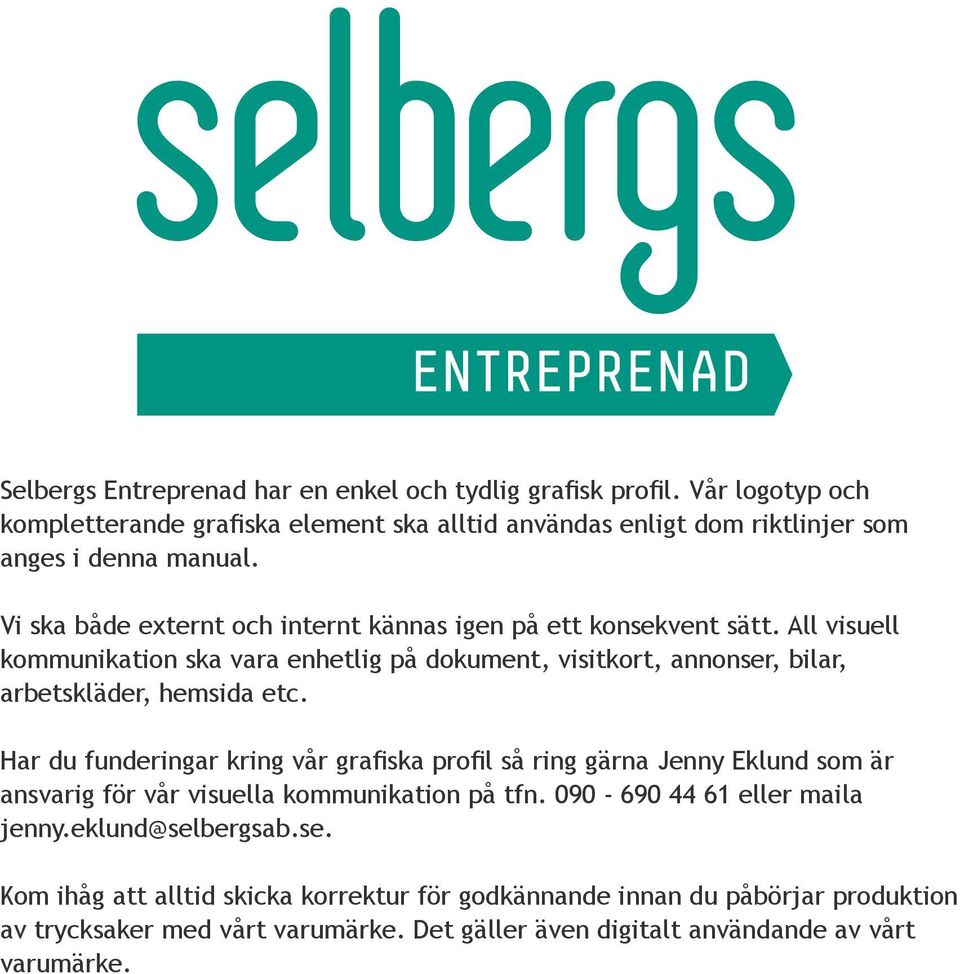 selbergs

ENTREPRENAD

Selbergs Entreprenad har en enkel och tydlig grafisk profil. Vår logotyp och kompletterande grafiska element ska alltid användas enligt dom riktlinjer som anges i denna manual.

Vi ska både externt och internt kännas igen på ett konsekvent sätt. All visuell kommunikation ska vara enhetlig på dokument, visitkort, annonser, bilar, arbetskläder, hemsida etc.

Har du funderingar kring vår grafiska profil så ring gärna Jenny Eklund som är ansvarig för vår visuella kommunikation på tfn. 090 - 690 44 61 eller maila jenny.eklund@selbergsab.se.

Kom ihåg att alltid skicka korrektur för godkännande innan du påbörjar produktion av trycksaker med vårt varumärke. Det gäller även digitalt användande av vårt varumärke.